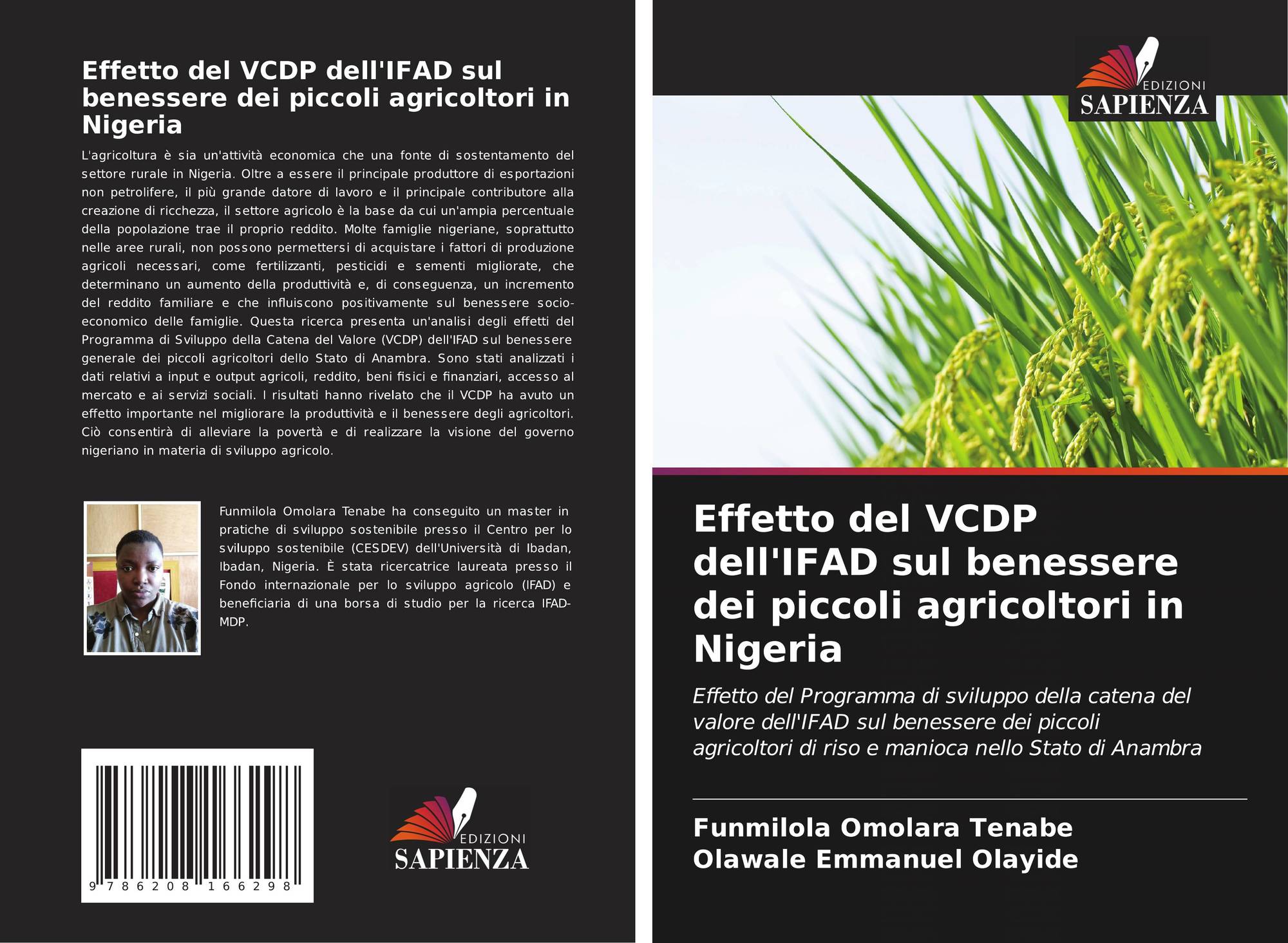 Effetto del VCDP dell'IFAD sul benessere dei piccoli agricoltori in Nigeria

L'agricoltura è sia un'attività economica che una fonte di sostentamento del settore rurale in Nigeria. Oltre a essere il principale produttore di esportazioni non petrolifere, il più grande datore di lavoro e il principale contributore alla creazione di ricchezza, il settore agricolo è la base da cui un'ampia percentuale della popolazione trae il proprio reddito. Molte famiglie nigeriane, soprattutto nelle aree rurali, non possono permettersi di acquistare i fattori di produzione agricoli necessari, come fertilizzanti, pesticidi e sementi migliorate, che determinano un aumento della produttività e, di conseguenza, un incremento del reddito familiare e che influiscono positivamente sul benessere socio-economico delle famiglie. Questa ricerca presenta un'analisi degli effetti del Programma di Sviluppo della Catena del Valore (VCDP) dell'IFAD sul benessere generale dei piccoli agricoltori dello Stato di Anambra. Sono stati analizzati i dati relativi a input e output agricoli, reddito, beni fisici e finanziari, accesso al mercato e ai servizi sociali. I risultati hanno rivelato che il VCDP ha avuto un effetto importante nel migliorare la produttività e il benessere degli agricoltori. Ciò consentirà di alleviare la povertà e di realizzare la visione del governo nigeriano in materia di sviluppo agricolo.

Funmilola Omolara Tenabe ha conseguito un master in pratiche di sviluppo sostenibile presso il Centro per lo sviluppo sostenibile (CESDEV) dell'Università di Ibadan, Ibadan, Nigeria. È stata ricercatrice laureata presso il Fondo internazionale per lo sviluppo agricolo (IFAD) e beneficiaria di una borsa di studio per la ricerca IFAD-MDP.

9 786208 166298

EDIZIONI
SAPIENZA

EDIZIONI
SAPIENZA

Effetto del VCDP dell'IFAD sul benessere dei piccoli agricoltori in Nigeria

Effetto del Programma di sviluppo della catena del valore dell'IFAD sul benessere dei piccoli agricoltori di riso e manioca nello Stato di Anambra

Funmilola Omolara Tenabe
Olawale Emmanuel Olayide